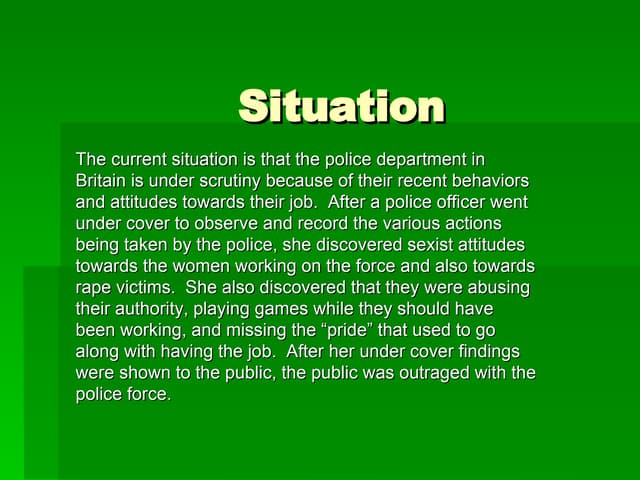 Situation

The current situation is that the police department in Britain is under scrutiny because of their recent behaviors and attitudes towards their job. After a police officer went under cover to observe and record the various actions being taken by the police, she discovered sexist attitudes towards the women working on the force and also towards rape victims. She also discovered that they were abusing their authority, playing games while they should have been working, and missing the "pride" that used to go along with having the job. After her under cover findings were shown to the public, the public was outraged with the police force.